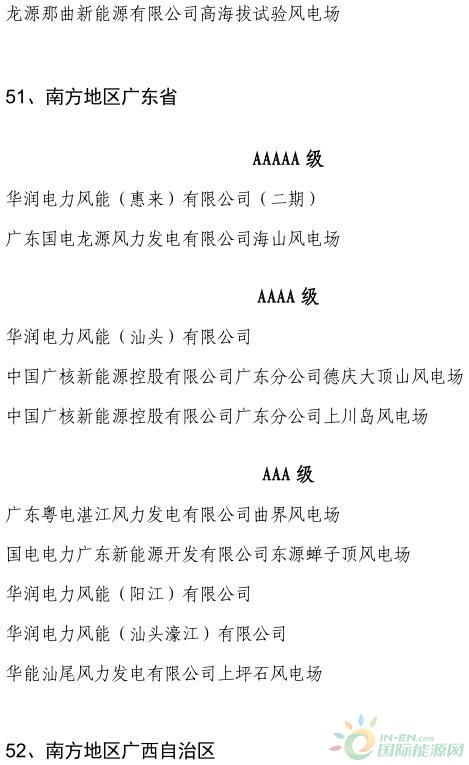 龙源那曲新能源有限公司高海拔试验风电场

51、南方地区广东省

AAAAA 级

华润电力风能（惠来）有限公司（二期）

广东国电龙源风力发电有限公司海山风电场

AAAA 级

华润电力风能（汕头）有限公司

中国广核新能源控股有限公司广东分公司德庆大顶山风电场

中国广核新能源控股有限公司广东分公司上川岛风电场

AAA 级

广东粤电湛江风力发电有限公司曲界风电场

国电电力广东新能源开发有限公司东源蝉子顶风电场

华润电力风能（阳江）有限公司

华润电力风能（汕头濠江）有限公司

华能汕尾风力发电有限公司上坪石风电场

52、南方地区广西自治区

IN-EN.com 国际能源网